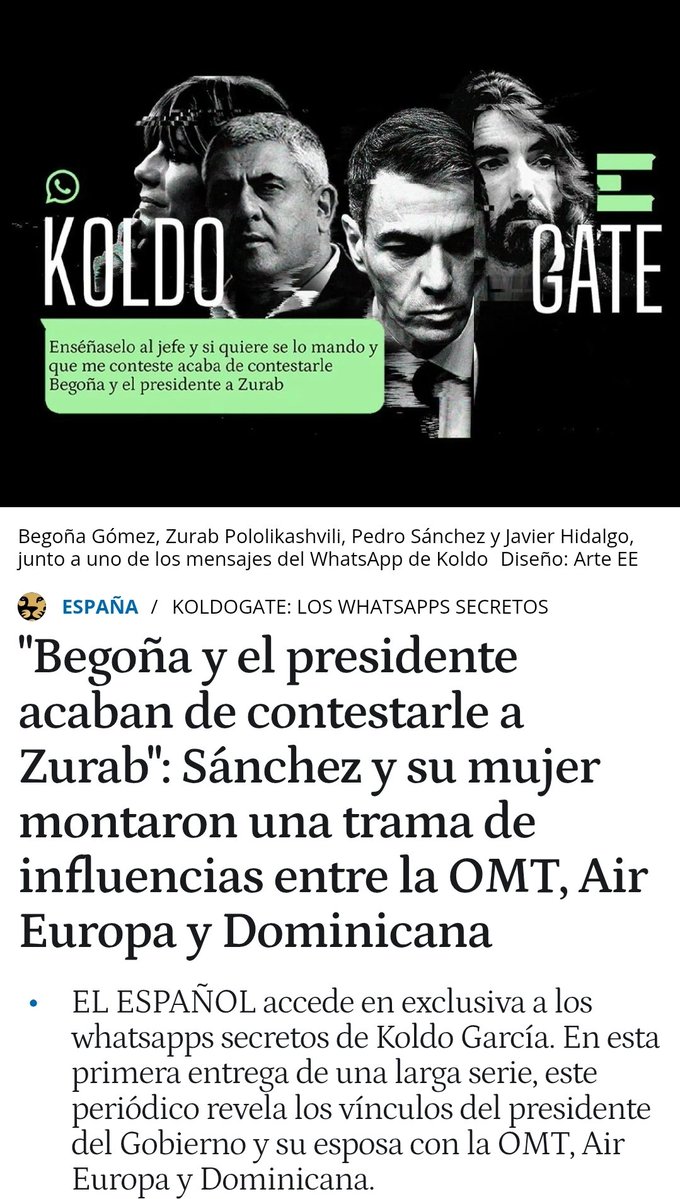 KOLDO GATE

Enséñaselo al jefe y si quiere se lo mando y que me conteste acaba de contestarle Begoña y el presidente a Zurab

Begoña Gómez, Zurab Pololikashvili, Pedro Sánchez y Javier Hidalgo, junto a uno de los mensajes del WhatsApp de Koldo Diseño: Arte EE

ESPAÑA / KOLDOGATE: LOS WHATSAPPS SECRETOS

"Begoña y el presidente acaban de contestarle a Zurab": Sánchez y su mujer montaron una trama de influencias entre la OMT, Air Europa y Dominicana

• EL ESPAÑOL accede en exclusiva a los whatsapps secretos de Koldo García. En esta primera entrega de una larga serie, este periódico revela los vínculos del presidente del Gobierno y su esposa con la OMT, Air Europa y Dominicana.